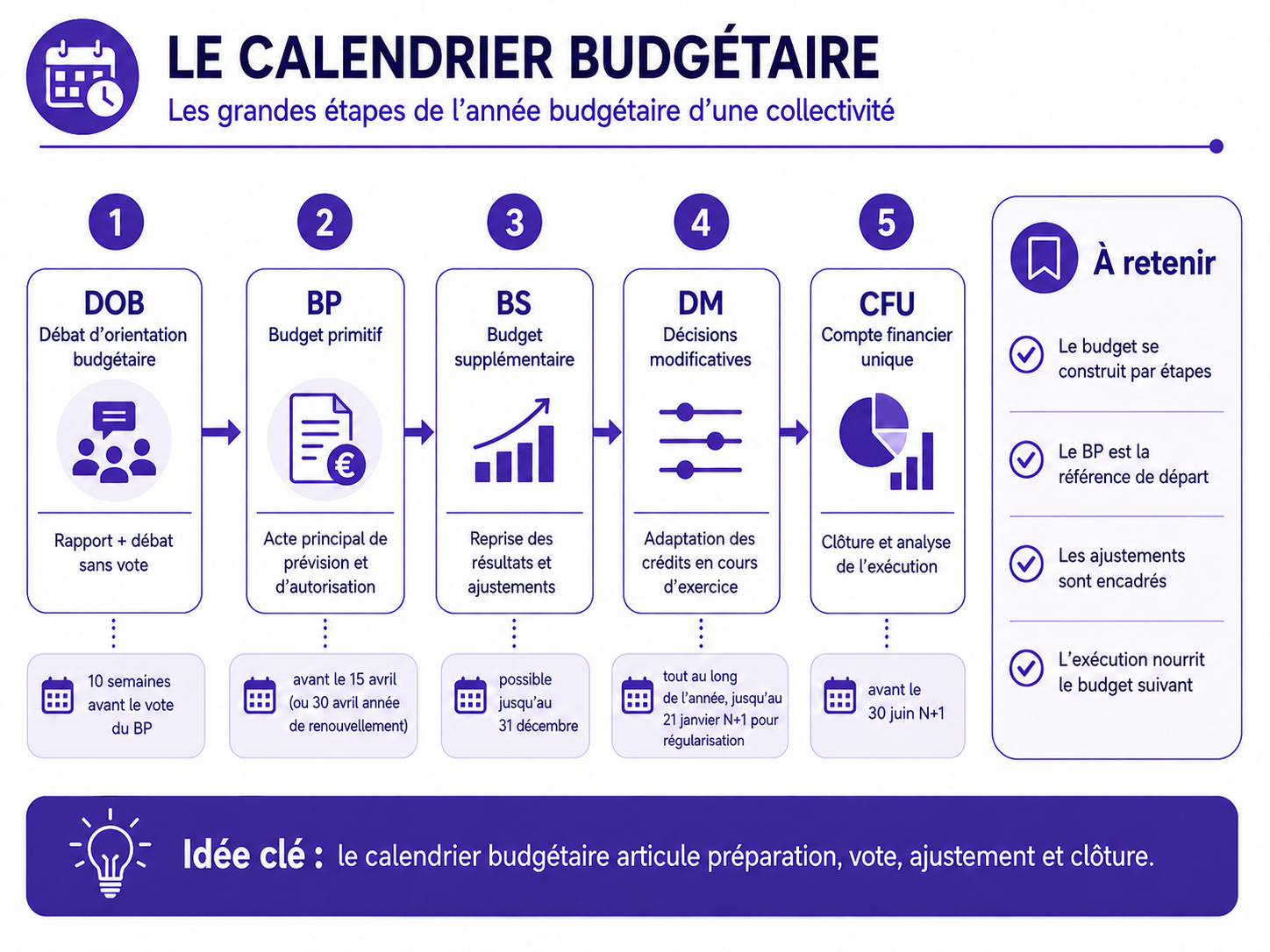 LE CALENDRIER BUDGÉTAIRE

Les grandes étapes de l'année budgétaire d'une collectivité

1

DOB
Débat d'orientation budgétaire

Rapport + débat sans vote

10 semaines avant le vote du BP

2

BP
Budget primitif

Acte principal de prévision et d'autorisation

avant le 15 avril (ou 30 avril année de renouvellement)

3

BS
Budget supplémentaire

Reprise des résultats et ajustements

possible jusqu'au 31 décembre

4

DM
Décisions modificatives

Adaptation des crédits en cours d'exercice

tout au long de l'année, jusqu'au 21 janvier N+1 pour régularisation

5

CFU
Compte financier unique

Clôture et analyse de l'exécution

avant le 30 juin N+1

À retenir

Le budget se construit par étapes

Le BP est la référence de départ

Les ajustements sont encadrés

L'exécution nourrit le budget suivant

Idée clé : le calendrier budgétaire articule préparation, vote, ajustement et clôture.